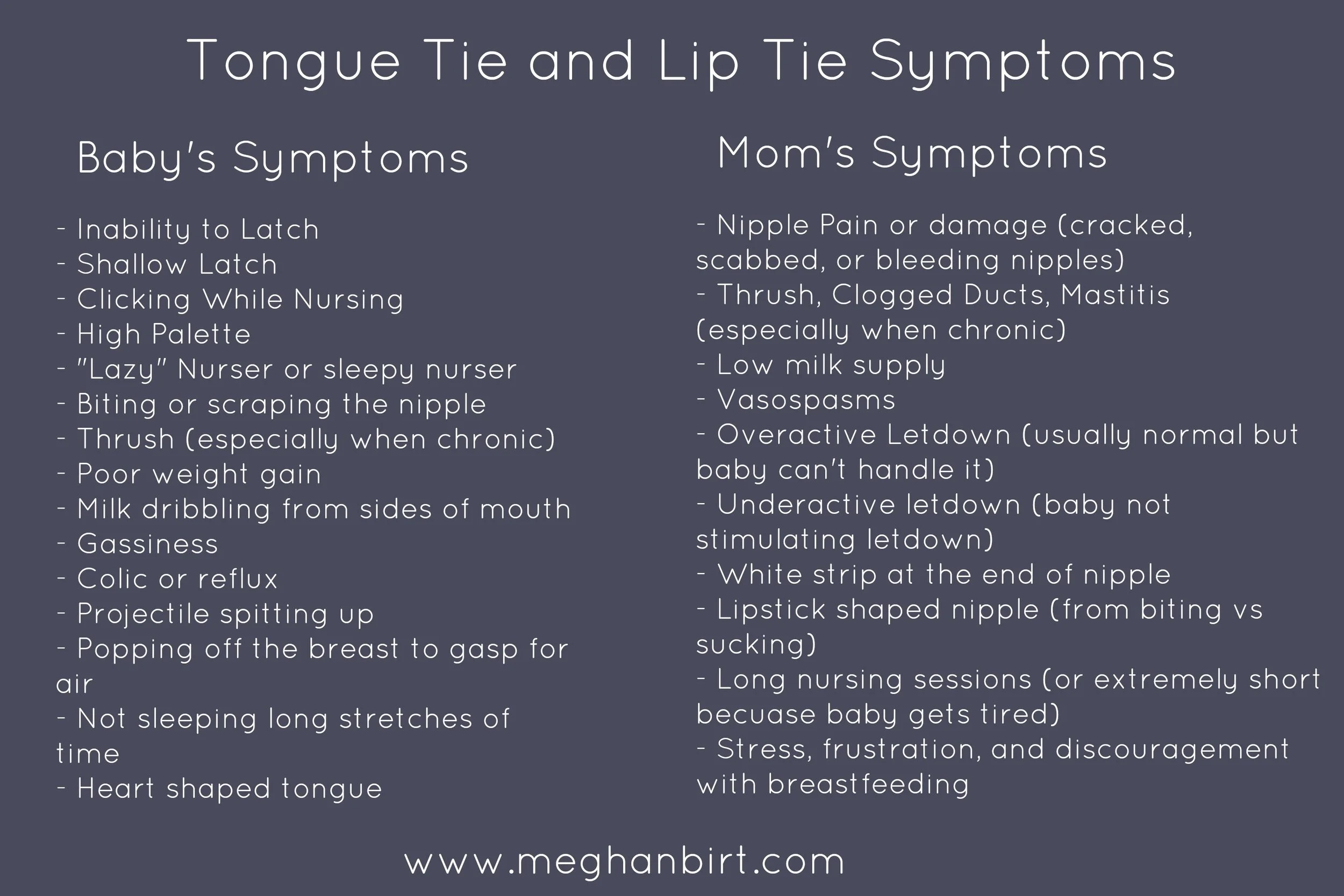 Tongue Tie and Lip Tie Symptoms

Baby's Symptoms

- Inability to Latch
- Shallow Latch
- Clicking While Nursing
- High Palette
- "Lazy" Nurser or sleepy nurser
- Biting or scraping the nipple
- Thrush (especially when chronic)
- Poor weight gain
- Milk dribbling from sides of mouth
- Gassiness
- Colic or reflux
- Projectile spitting up
- Popping off the breast to gasp for air
- Not sleeping long stretches of time
- Heart shaped tongue

Mom's Symptoms

- Nipple Pain or damage (cracked, scabbed, or bleeding nipples)
- Thrush, Clogged Ducts, Mastitis (especially when chronic)
- Low milk supply
- Vasospasms
- Overactive Letdown (usually normal but baby can't handle it)
- Underactive letdown (baby not stimulating letdown)
- White strip at the end of nipple
- Lipstick shaped nipple (from biting vs sucking)
- Long nursing sessions (or extremely short becuase baby gets tired)
- Stress, frustration, and discouragement with breastfeeding

www.meghanbirt.com